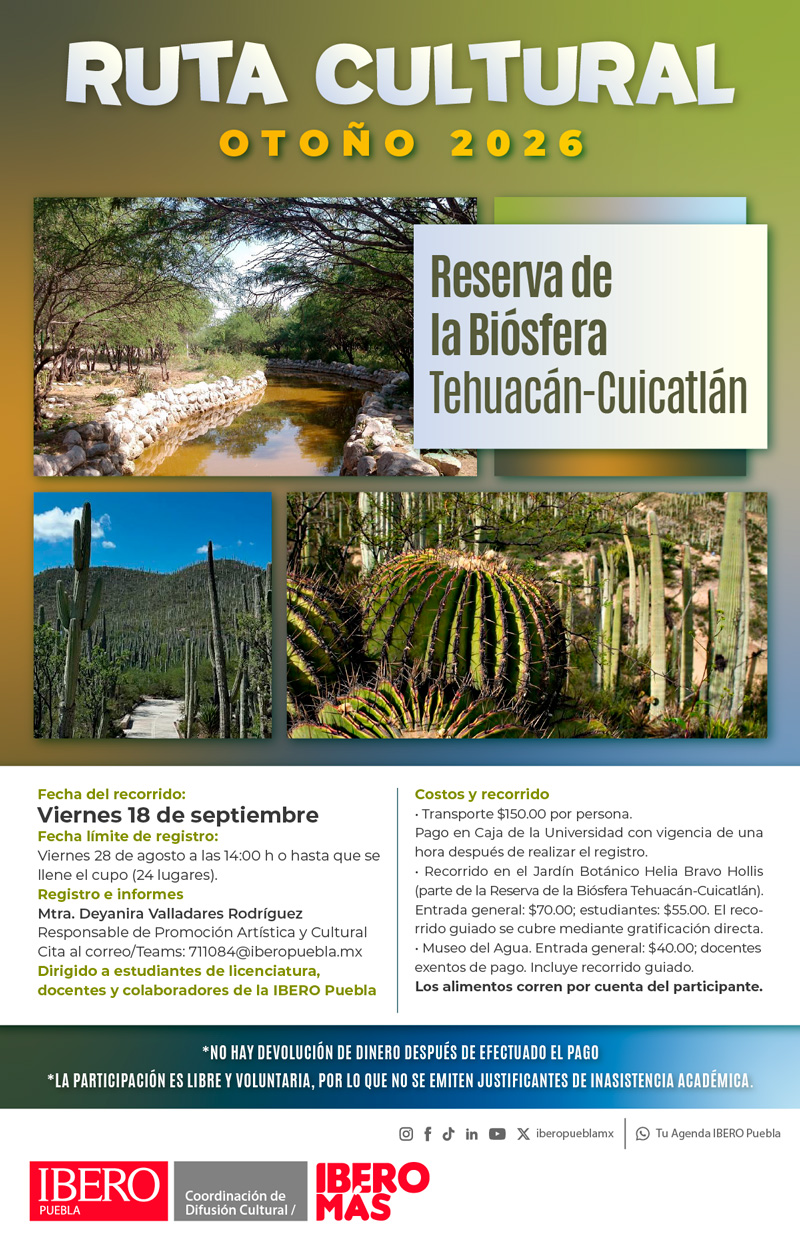 RUTA CULTURAL
OTOÑO 2026

Reserva de la Biósfera Tehuacán-Cuicatlán

Fecha del recorrido:
Viernes 18 de septiembre
Fecha límite de registro:
Viernes 28 de agosto a las 14:00 h o hasta que se llene el cupo (24 lugares).
Registro e informes
Mtra. Deyanira Valladares Rodríguez
Responsable de Promoción Artística y Cultural
Cita al correo/Teams: 711084@iberopuebla.mx
Dirigido a estudiantes de licenciatura, docentes y colaboradores de la IBERO Puebla

Costos y recorrido
• Transporte $150.00 por persona.
Pago en Caja de la Universidad con vigencia de una hora después de realizar el registro.
• Recorrido en el Jardín Botánico Helia Bravo Hollis (parte de la Reserva de la Biósfera Tehuacán-Cuicatlán). Entrada general: $70.00; estudiantes: $55.00. El recorrido guiado se cubre mediante gratificación directa.
• Museo del Agua. Entrada general: $40.00; docentes exentos de pago. Incluye recorrido guiado.
Los alimentos corren por cuenta del participante.

*NO HAY DEVOLUCIÓN DE DINERO DESPUÉS DE EFECTUADO EL PAGO
*LA PARTICIPACIÓN ES LIBRE Y VOLUNTARIA, POR LO QUE NO SE EMITEN JUSTIFICANTES DE INASISTENCIA ACADÉMICA.

iberopueblamx
Tu Agenda IBERO Puebla

IBERO PUEBLA
Coordinación de Difusión Cultural /
IBERO MÁS